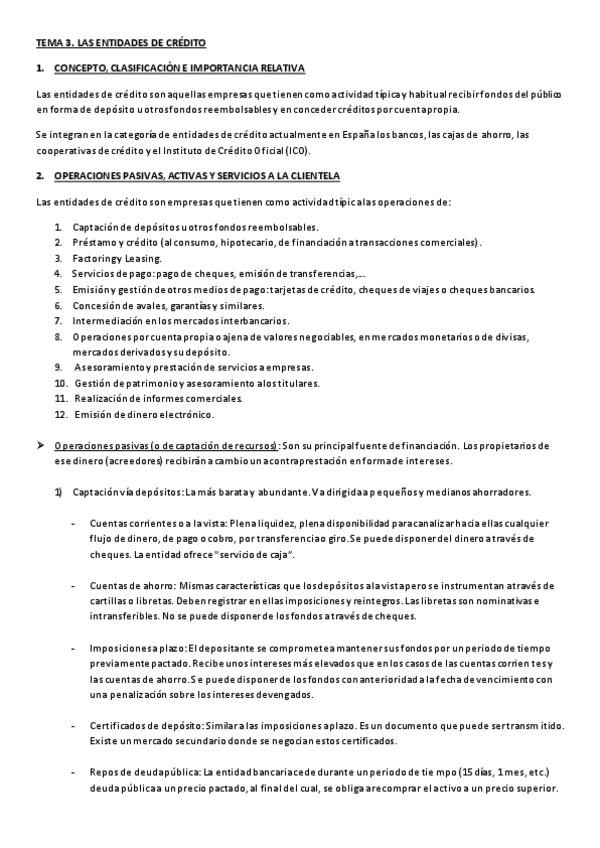 TEMA 3. LAS ENTIDADES DE CRÉDITO

1. CONCEPTO, CLASIFICACIÓN E IMPORTANCIA RELATIVA

Las entidades de crédito son aquellas empresas que tienen como actividad típica y habitual recibir fondos del público en forma de depósito u otros fondos reembolsables y en conceder créditos por cuenta propia.

Se integran en la categoría de entidades de crédito actualmente en España los bancos, las cajas de ahorro, las cooperativas de crédito y el Instituto de Crédito Oficial (ICO).

2. OPERACIONES PASIVAS, ACTIVAS Y SERVICIOS A LA CLIENTELA

Las entidades de crédito son empresas que tienen como actividad típica las operaciones de:

1. Captación de depósitos u otros fondos reembolsables.
2. Préstamo y crédito (al consumo, hipotecario, de financiación a transacciones comerciales).
3. Factoring y Leasing.
4. Servicios de pago: pago de cheques, emisión de transferencias,...
5. Emisión y gestión de otros medios de pago: tarjetas de crédito, cheques de viajes o cheques bancarios.
6. Concesión de avales, garantías y similares.
7. Intermediación en los mercados interbancarios.
8. Operaciones por cuenta propia o ajena de valores negociables, en mercados monetarios o de divisas, mercados derivados y su depósito.
9. Asesoramiento y prestación de servicios a empresas.
10. Gestión de patrimonio y asesoramiento a los titulares.
11. Realización de informes comerciales.
12. Emisión de dinero electrónico.

➤ Operaciones pasivas (o de captación de recursos): Son su principal fuente de financiación. Los propietarios de ese dinero (acreedores) recibirán a cambio una contraprestación en forma de intereses.

1) Captación vía depósitos: La más barata y abundante. Va dirigida a pequeños y medianos ahorradores.

- Cuentas corrientes o a la vista: Plena liquidez, plena disponibilidad para canalizar hacia ellas cualquier flujo de dinero, de pago o cobro, por transferencia o giro. Se puede disponer del dinero a través de cheques. La entidad ofrece "servicio de caja".

- Cuentas de ahorro: Mismas características que los depósitos a la vista pero se instrumentan a través de cartillas o libretas. Deben registrar en ellas imposiciones y reintegros. Las libretas son nominativas e intransferibles. No se puede disponer de los fondos a través de cheques.

- Imposiciones a plazo: El depositante se compromete a mantener sus fondos por un periodo de tiempo previamente pactado. Recibe unos intereses más elevados que en los casos de las cuentas corrientes y las cuentas de ahorro. Se puede disponer de los fondos con anterioridad a la fecha de vencimiento con una penalización sobre los intereses devengados.

- Certificados de depósito: Similar a las imposiciones a plazo. Es un documento que puede ser transmitido. Existe un mercado secundario donde se negocian estos certificados.

- Repos de deuda pública: La entidad bancaria cede durante un periodo de tiempo (15 días, 1 mes, etc.) deuda pública a un precio pactado, al final del cual, se obliga a recomprar el activo a un precio superior.